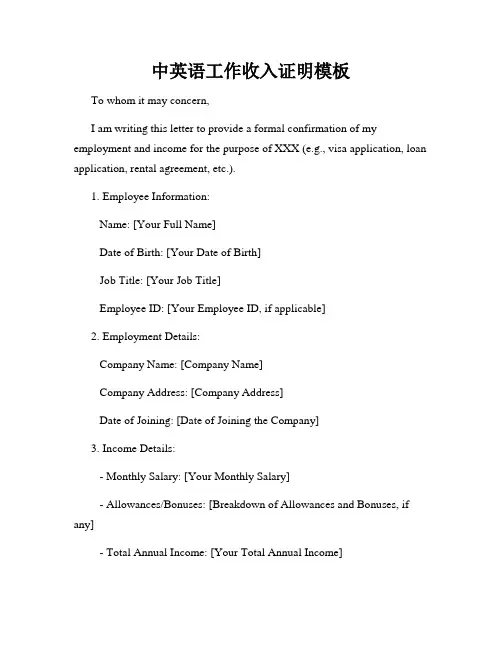 中英语工作收入证明模板

To whom it may concern,

I am writing this letter to provide a formal confirmation of my employment and income for the purpose of XXX (e.g., visa application, loan application, rental agreement, etc.).

1. Employee Information:

Name: [Your Full Name]

Date of Birth: [Your Date of Birth]

Job Title: [Your Job Title]

Employee ID: [Your Employee ID, if applicable]

2. Employment Details:

Company Name: [Company Name]

Company Address: [Company Address]

Date of Joining: [Date of Joining the Company]

3. Income Details:

- Monthly Salary: [Your Monthly Salary]

- Allowances/Bonuses: [Breakdown of Allowances and Bonuses, if any]

- Total Annual Income: [Your Total Annual Income]